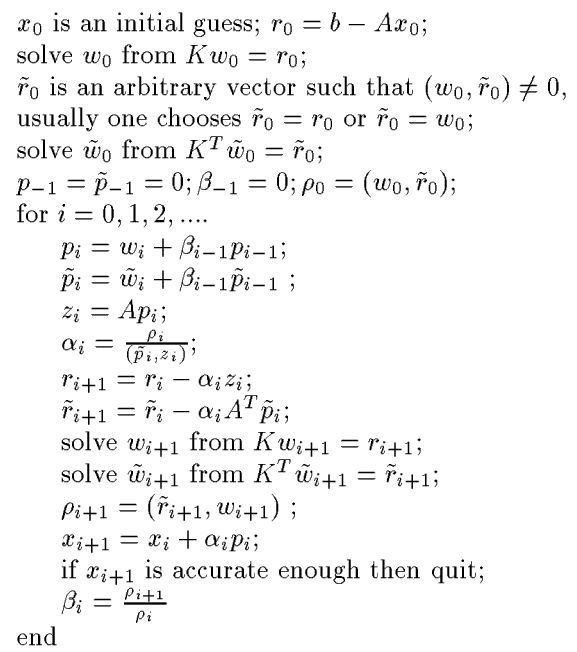 $x_0$ is an initial guess; $r_0 = b - Ax_0$;
solve $w_0$ from $Kw_0 = r_0$;
$\tilde{r}_0$ is an arbitrary vector such that $(w_0, \tilde{r}_0) \neq 0$,
usually one chooses $\tilde{r}_0 = r_0$ or $\tilde{r}_0 = w_0$;
solve $\tilde{w}_0$ from $K^T \tilde{w}_0 = \tilde{r}_0$;
$p_{-1} = \tilde{p}_{-1} = 0; \beta_{-1} = 0; \rho_0 = (w_0, \tilde{r}_0)$;
for $i = 0, 1, 2, ....$
$p_i = w_i + \beta_{i-1} p_{i-1}$;
$\tilde{p}_i = \tilde{w}_i + \beta_{i-1} \tilde{p}_{i-1}$ ;
$z_i = Ap_i$;
$\alpha_i = \frac{\rho_i}{(\tilde{p}_i, z_i)}$;
$r_{i+1} = r_i - \alpha_i z_i$;
$\tilde{r}_{i+1} = \tilde{r}_i - \alpha_i A^T \tilde{p}_i$;
solve $w_{i+1}$ from $Kw_{i+1} = r_{i+1}$;
solve $\tilde{w}_{i+1}$ from $K^T \tilde{w}_{i+1} = \tilde{r}_{i+1}$;
$\rho_{i+1} = (\tilde{r}_{i+1}, w_{i+1})$ ;
$x_{i+1} = x_i + \alpha_i p_i$;
if $x_{i+1}$ is accurate enough then quit;
$\beta_i = \frac{\rho_{i+1}}{\rho_i}$
end